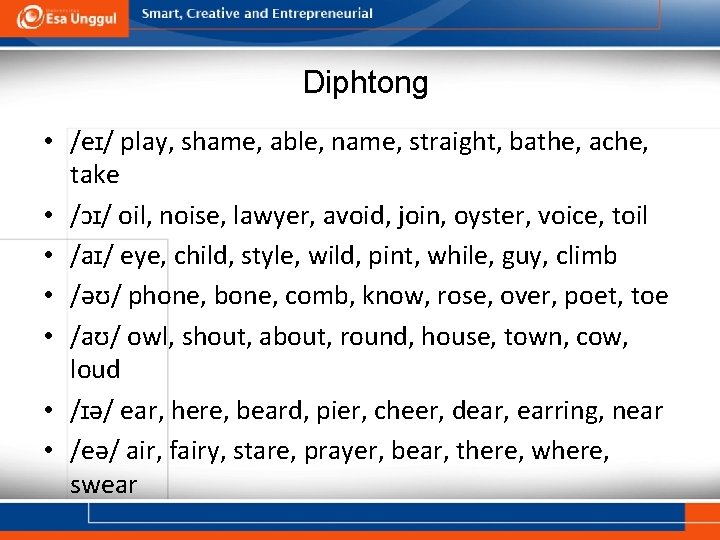 Esa Unggul

Smart, Creative and Entrepreneurial

Diphtong

• /eɪ/ play, shame, able, name, straight, bathe, ache, take
• /ɔɪ/ oil, noise, lawyer, avoid, join, oyster, voice, toil
• /aɪ/ eye, child, style, wild, pint, while, guy, climb
• /əʊ/ phone, bone, comb, know, rose, over, poet, toe
• /aʊ/ owl, shout, about, round, house, town, cow, loud
• /ɪə/ ear, here, beard, pier, cheer, dear, earring, near
• /eə/ air, fairy, stare, prayer, bear, there, where, swear